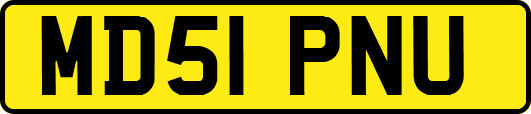 MD51 PNU